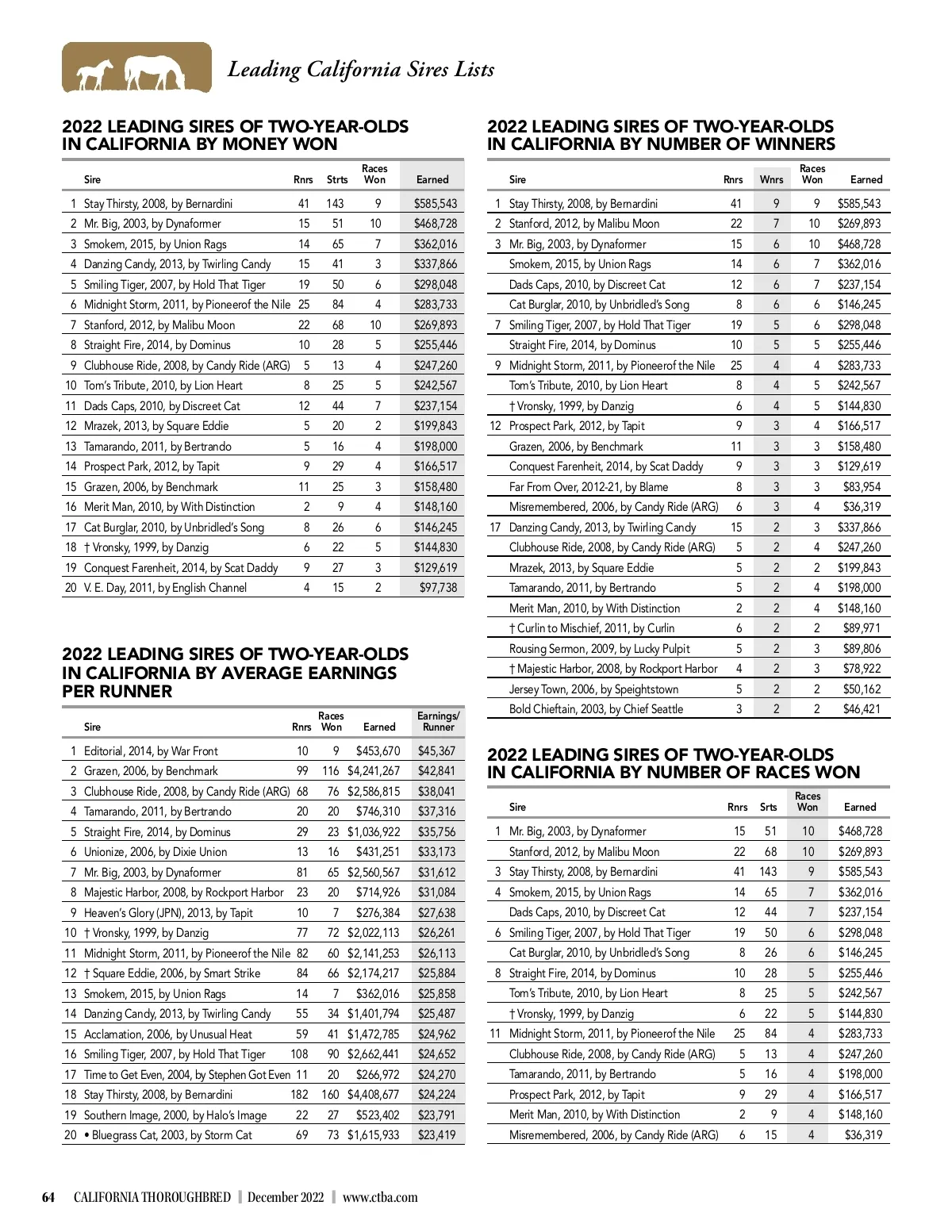 Leading California Sires Lists

2022 LEADING SIRES OF TWO-YEAR-OLDS IN CALIFORNIA BY MONEY WON

| | Sire | Rnrs | Strts | Races Won | Earned |
|---|---|---|---|---|---|
| 1 | Stay Thirsty, 2008, by Bernardini | 41 | 143 | 9 | $585,543 |
| 2 | Mr. Big, 2003, by Dynaformer | 15 | 51 | 10 | $468,728 |
| 3 | Smokem, 2015, by Union Rags | 14 | 65 | 7 | $362,016 |
| 4 | Danzing Candy, 2013, by Twirling Candy | 15 | 41 | 3 | $337,866 |
| 5 | Smiling Tiger, 2007, by Hold That Tiger | 19 | 50 | 6 | $298,048 |
| 6 | Midnight Storm, 2011, by Pioneerof the Nile | 25 | 84 | 4 | $283,733 |
| 7 | Stanford, 2012, by Malibu Moon | 22 | 68 | 10 | $269,893 |
| 8 | Straight Fire, 2014, by Dominus | 10 | 28 | 5 | $255,446 |
| 9 | Clubhouse Ride, 2008, by Candy Ride (ARG) | 5 | 13 | 4 | $247,260 |
| 10 | Tom's Tribute, 2010, by Lion Heart | 8 | 25 | 5 | $242,567 |
| 11 | Dads Caps, 2010, by Discreet Cat | 12 | 44 | 7 | $237,154 |
| 12 | Mrazek, 2013, by Square Eddie | 5 | 20 | 2 | $199,843 |
| 13 | Tamarando, 2011, by Bertrando | 5 | 16 | 4 | $198,000 |
| 14 | Prospect Park, 2012, by Tapit | 9 | 29 | 4 | $166,517 |
| 15 | Grazen, 2006, by Benchmark | 11 | 25 | 3 | $158,480 |
| 16 | Merit Man, 2010, by With Distinction | 2 | 9 | 4 | $148,160 |
| 17 | Cat Burglar, 2010, by Unbridled's Song | 8 | 26 | 6 | $146,245 |
| 18 | † Vronsky, 1999, by Danzig | 6 | 22 | 5 | $144,830 |
| 19 | Conquest Farenheit, 2014, by Scat Daddy | 9 | 27 | 3 | $129,619 |
| 20 | V. E. Day, 2011, by English Channel | 4 | 15 | 2 | $97,738 |

2022 LEADING SIRES OF TWO-YEAR-OLDS IN CALIFORNIA BY AVERAGE EARNINGS PER RUNNER

| | Sire | Rnrs | Races Won | Earned | Earnings/ Runner |
|---|---|---|---|---|---|
| 1 | Editorial, 2014, by War Front | 10 | 9 | $453,670 | $45,367 |
| 2 | Grazen, 2006, by Benchmark | 99 | 116 | $4,241,267 | $42,841 |
| 3 | Clubhouse Ride, 2008, by Candy Ride (ARG) | 68 | 76 | $2,586,815 | $38,041 |
| 4 | Tamarando, 2011, by Bertrando | 20 | 20 | $746,310 | $37,316 |
| 5 | Straight Fire, 2014, by Dominus | 29 | 23 | $1,036,922 | $35,756 |
| 6 | Unionize, 2006, by Dixie Union | 13 | 16 | $431,251 | $33,173 |
| 7 | Mr. Big, 2003, by Dynaformer | 81 | 65 | $2,560,567 | $31,612 |
| 8 | Majestic Harbor, 2008, by Rockport Harbor | 23 | 20 | $714,926 | $31,084 |
| 9 | Heaven's Glory (JPN), 2013, by Tapit | 10 | 7 | $276,384 | $27,638 |
| 10 | † Vronsky, 1999, by Danzig | 77 | 72 | $2,022,113 | $26,261 |
| 11 | Midnight Storm, 2011, by Pioneerof the Nile | 82 | 60 | $2,141,253 | $26,113 |
| 12 | † Square Eddie, 2006, by Smart Strike | 84 | 66 | $2,174,217 | $25,884 |
| 13 | Smokem, 2015, by Union Rags | 14 | 7 | $362,016 | $25,858 |
| 14 | Danzing Candy, 2013, by Twirling Candy | 55 | 34 | $1,401,794 | $25,487 |
| 15 | Acclamation, 2006, by Unusual Heat | 59 | 41 | $1,472,785 | $24,962 |
| 16 | Smiling Tiger, 2007, by Hold That Tiger | 108 | 90 | $2,662,441 | $24,652 |
| 17 | Time to Get Even, 2004, by Stephen Got Even | 11 | 20 | $266,972 | $24,270 |
| 18 | Stay Thirsty, 2008, by Bernardini | 182 | 160 | $4,408,677 | $24,224 |
| 19 | Southern Image, 2000, by Halo's Image | 22 | 27 | $523,402 | $23,791 |
| 20 | • Bluegrass Cat, 2003, by Storm Cat | 69 | 73 | $1,615,933 | $23,419 |

2022 LEADING SIRES OF TWO-YEAR-OLDS IN CALIFORNIA BY NUMBER OF WINNERS

| | Sire | Rnrs | Wnrs | Races Won | Earned |
|---|---|---|---|---|---|
| 1 | Stay Thirsty, 2008, by Bernardini | 41 | 9 | 9 | $585,543 |
| 2 | Stanford, 2012, by Malibu Moon | 22 | 7 | 10 | $269,893 |
| 3 | Mr. Big, 2003, by Dynaformer | 15 | 6 | 10 | $468,728 |
| | Smokem, 2015, by Union Rags | 14 | 6 | 7 | $362,016 |
| | Dads Caps, 2010, by Discreet Cat | 12 | 6 | 7 | $237,154 |
| | Cat Burglar, 2010, by Unbridled's Song | 8 | 6 | 6 | $146,245 |
| 7 | Smiling Tiger, 2007, by Hold That Tiger | 19 | 5 | 6 | $298,048 |
| | Straight Fire, 2014, by Dominus | 10 | 5 | 5 | $255,446 |
| 9 | Midnight Storm, 2011, by Pioneerof the Nile | 25 | 4 | 4 | $283,733 |
| | Tom's Tribute, 2010, by Lion Heart | 8 | 4 | 5 | $242,567 |
| | † Vronsky, 1999, by Danzig | 6 | 4 | 5 | $144,830 |
| 12 | Prospect Park, 2012, by Tapit | 9 | 3 | 4 | $166,517 |
| | Grazen, 2006, by Benchmark | 11 | 3 | 3 | $158,480 |
| | Conquest Farenheit, 2014, by Scat Daddy | 9 | 3 | 3 | $129,619 |
| | Far From Over, 2012-21, by Blame | 8 | 3 | 3 | $83,954 |
| | Misremembered, 2006, by Candy Ride (ARG) | 6 | 3 | 4 | $36,319 |
| 17 | Danzing Candy, 2013, by Twirling Candy | 15 | 2 | 3 | $337,866 |
| | Clubhouse Ride, 2008, by Candy Ride (ARG) | 5 | 2 | 4 | $247,260 |
| | Mrazek, 2013, by Square Eddie | 5 | 2 | 2 | $199,843 |
| | Tamarando, 2011, by Bertrando | 5 | 2 | 4 | $198,000 |
| | Merit Man, 2010, by With Distinction | 2 | 2 | 4 | $148,160 |
| | † Curlin to Mischief, 2011, by Curlin | 6 | 2 | 2 | $89,971 |
| | Rousing Sermon, 2009, by Lucky Pulpit | 5 | 2 | 3 | $89,806 |
| | † Majestic Harbor, 2008, by Rockport Harbor | 4 | 2 | 3 | $78,922 |
| | Jersey Town, 2006, by Speightstown | 5 | 2 | 2 | $50,162 |
| | Bold Chieftain, 2003, by Chief Seattle | 3 | 2 | 2 | $46,421 |

2022 LEADING SIRES OF TWO-YEAR-OLDS IN CALIFORNIA BY NUMBER OF RACES WON

| | Sire | Rnrs | Srts | Races Won | Earned |
|---|---|---|---|---|---|
| 1 | Mr. Big, 2003, by Dynaformer | 15 | 51 | 10 | $468,728 |
| | Stanford, 2012, by Malibu Moon | 22 | 68 | 10 | $269,893 |
| 3 | Stay Thirsty, 2008, by Bernardini | 41 | 143 | 9 | $585,543 |
| 4 | Smokem, 2015, by Union Rags | 14 | 65 | 7 | $362,016 |
| | Dads Caps, 2010, by Discreet Cat | 12 | 44 | 7 | $237,154 |
| 6 | Smiling Tiger, 2007, by Hold That Tiger | 19 | 50 | 6 | $298,048 |
| | Cat Burglar, 2010, by Unbridled's Song | 8 | 26 | 6 | $146,245 |
| 8 | Straight Fire, 2014, by Dominus | 10 | 28 | 5 | $255,446 |
| | Tom's Tribute, 2010, by Lion Heart | 8 | 25 | 5 | $242,567 |
| | † Vronsky, 1999, by Danzig | 6 | 22 | 5 | $144,830 |
| 11 | Midnight Storm, 2011, by Pioneerof the Nile | 25 | 84 | 4 | $283,733 |
| | Clubhouse Ride, 2008, by Candy Ride (ARG) | 5 | 13 | 4 | $247,260 |
| | Tamarando, 2011, by Bertrando | 5 | 16 | 4 | $198,000 |
| | Prospect Park, 2012, by Tapit | 9 | 29 | 4 | $166,517 |
| | Merit Man, 2010, by With Distinction | 2 | 9 | 4 | $148,160 |
| | Misremembered, 2006, by Candy Ride (ARG) | 6 | 15 | 4 | $36,319 |

64 CALIFORNIA THOROUGHBRED | December 2022 | www.ctba.com